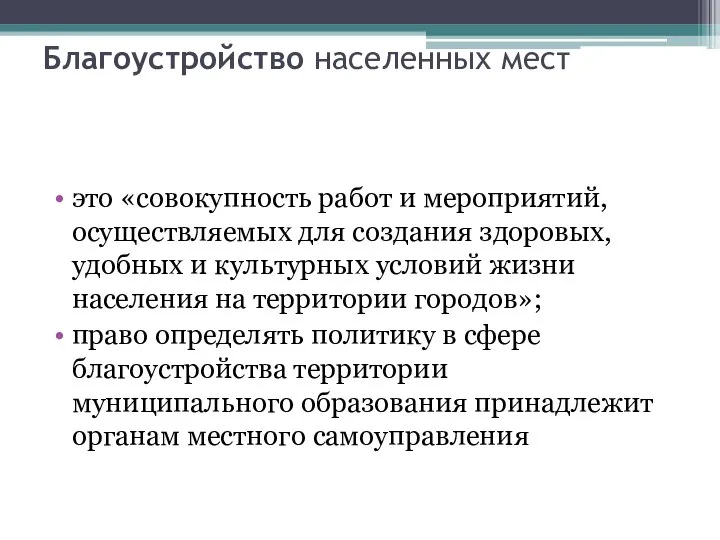 Благоустройство населенных мест

• это «совокупность работ и мероприятий, осуществляемых для создания здоровых, удобных и культурных условий жизни населения на территории городов»;
• право определять политику в сфере благоустройства территории муниципального образования принадлежит органам местного самоуправления